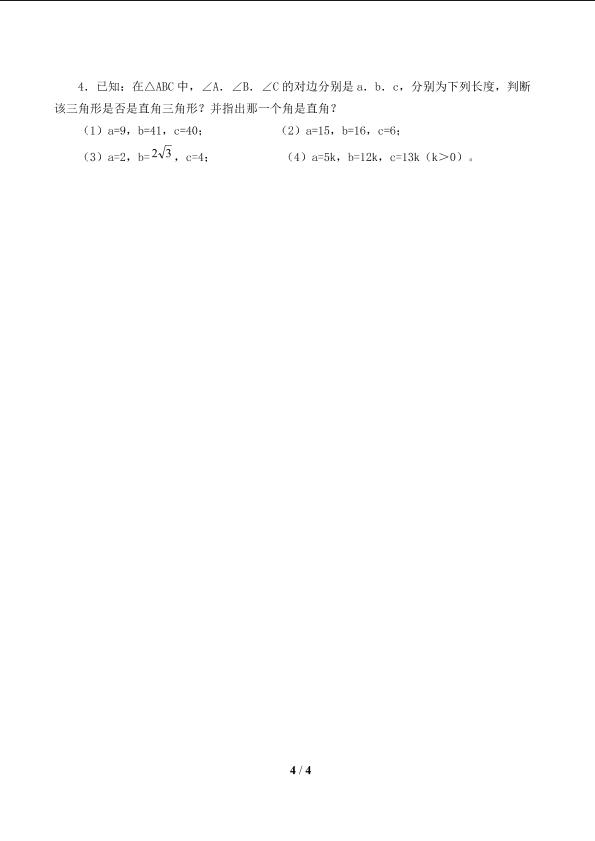 4.已知：在△ABC中，∠A．∠B．∠C的对边分别是a．b．c，分别为下列长度，判断该三角形是否是直角三角形？并指出那一个角是直角？

（1）a=9，b=41，c=40； （2）a=15，b=16，c=6；

（3）a=2，b=$2\sqrt{3}$，c=4； （4）a=5k，b=12k，c=13k（k>0）。

4 / 4